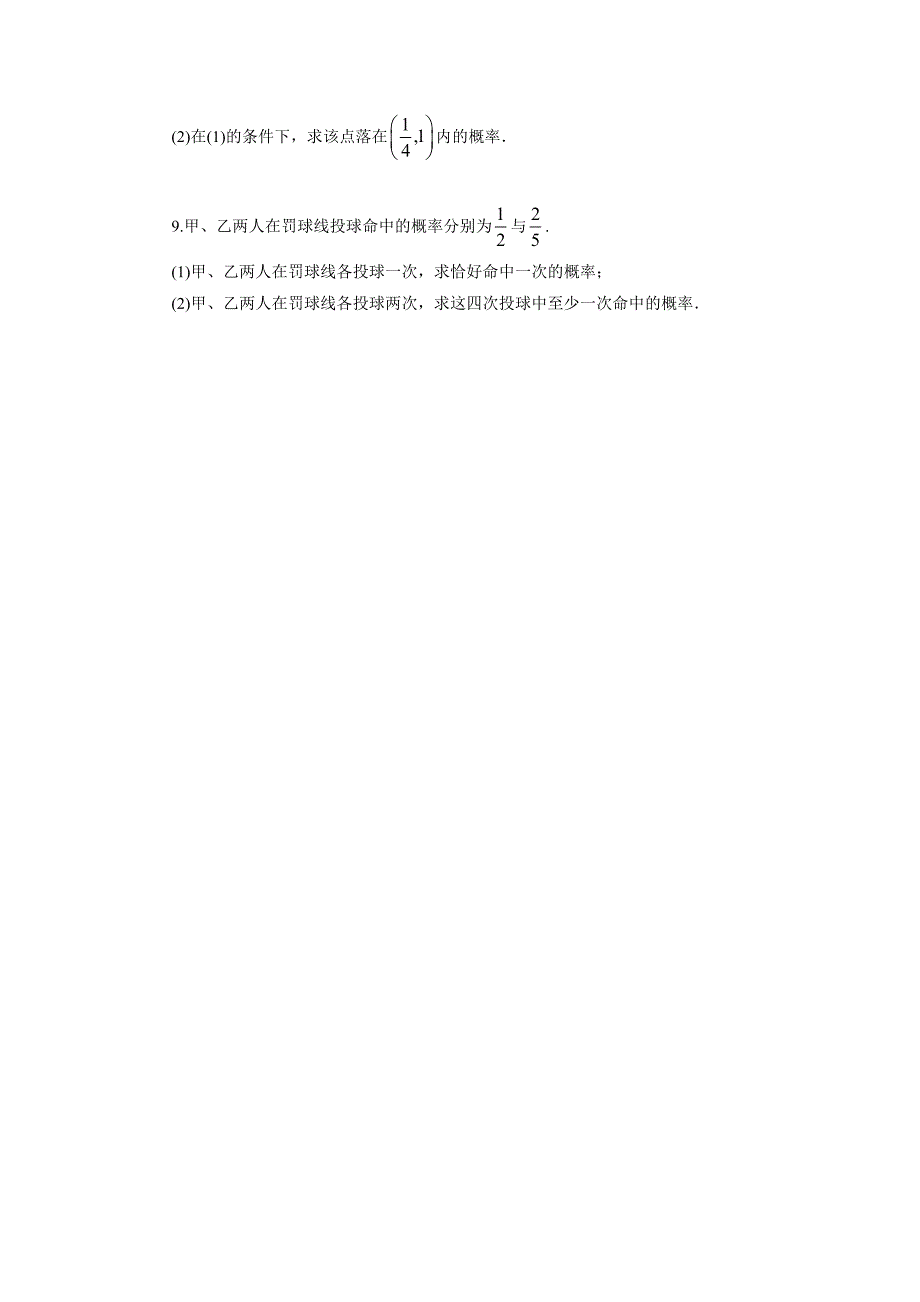 (2)在(1)的条件下，求该点落在$\left(\frac{1}{4},1\right)$内的概率.

9.甲、乙两人在罚球线投球命中的概率分别为$\frac{1}{2}$与$\frac{2}{5}$.

(1)甲、乙两人在罚球线各投球一次，求恰好命中一次的概率；

(2)甲、乙两人在罚球线各投球两次，求这四次投球中至少一次命中的概率.